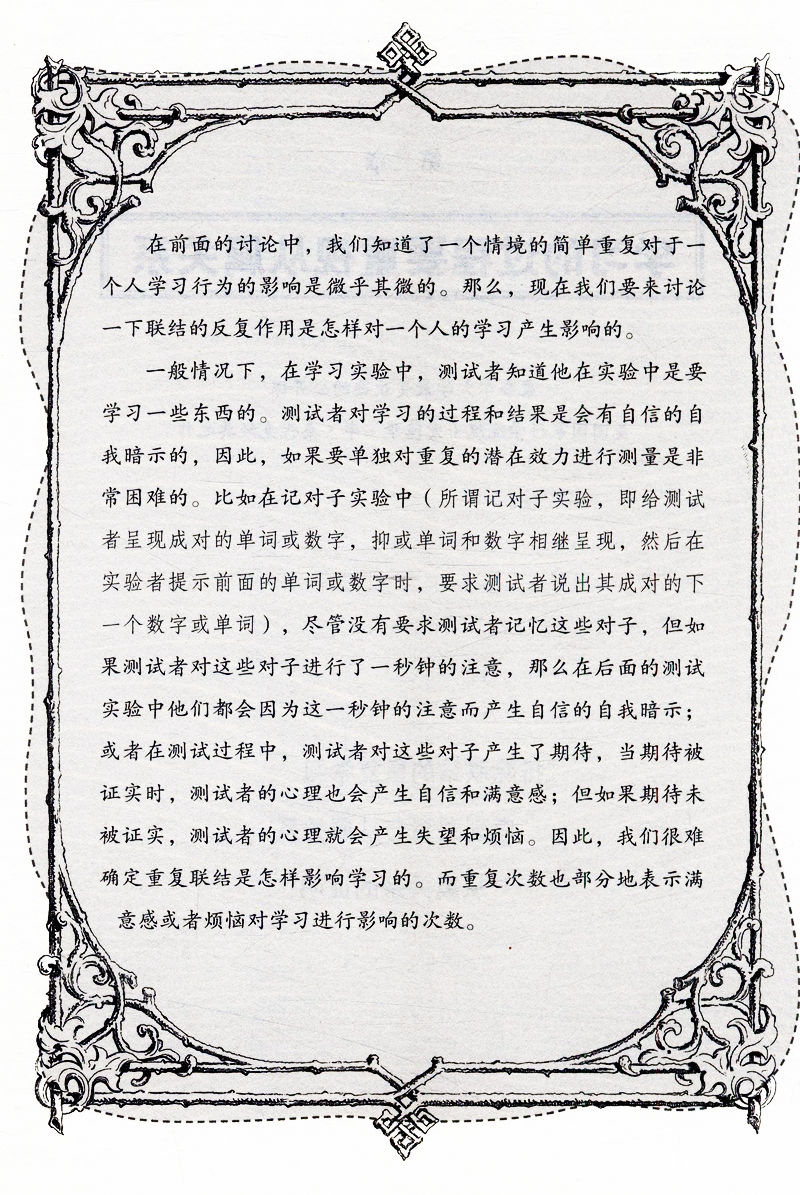 在前面的讨论中，我们知道了一个情境的简单重复对于一个人学习行为的影响是微乎其微的。那么，现在我们要来讨论一下联结的反复作用是怎样对一个人的学习产生影响的。

一般情况下，在学习实验中，测试者知道他在实验中是要学习一些东西的。测试者对学习的过程和结果是会有自信的自我暗示的，因此，如果要单独对重复的潜在效力进行测量是非常困难的。比如在记对子实验中（所谓记对子实验，即给测试者呈现成对的单词或数字，抑或单词和数字相继呈现，然后在实验者提示前面的单词或数字时，要求测试者说出其成对的下一个数字或单词），尽管没有要求测试者记忆这些对子，但如果测试者对这些对子进行了一秒钟的注意，那么在后面的测试实验中他们都会因为这一秒钟的注意而产生自信的自我暗示；或者在测试过程中，测试者对这些对子产生了期待，当期待被证实时，测试者的心理也会产生自信和满意感；但如果期待未被证实，测试者的心理就会产生失望和烦恼。因此，我们很难确定重复联结是怎样影响学习的。而重复次数也部分地表示满意感或者烦恼对学习进行影响的次数。